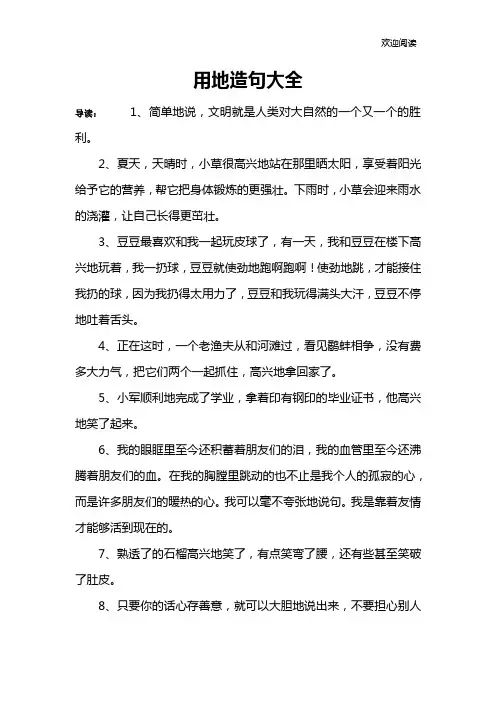 欢迎阅读

用地造句大全

导读： 1、简单地说，文明就是人类对大自然的一个又一个的胜利。

2、夏天，天晴时，小草很高兴地站在那里晒太阳，享受着阳光给予它的营养，帮它把身体锻炼的更强壮。下雨时，小草会迎来雨水的浇灌，让自己长得更茁壮。

3、豆豆最喜欢和我一起玩皮球了，有一天，我和豆豆在楼下高兴地玩着，我一扔球，豆豆就使劲地跑啊跑啊！使劲地跳，才能接住我扔的球，因为我扔得太用力了，豆豆和我玩得满头大汗，豆豆不停地吐着舌头。

4、正在这时，一个老渔夫从和河滩过，看见鹬蚌相争，没有费多大力气，把它们两个一起抓住，高兴地拿回家了。

5、小军顺利地完成了学业，拿着印有钢印的毕业证书，他高兴地笑了起来。

6、我的眼眶里至今还积蓄着朋友们的泪，我的血管里至今还沸腾着朋友们的血。在我的胸膛里跳动的也不止是我个人的孤寂的心，而是许多朋友们的暖热的心。我可以毫不夸张地说句。我是靠着友情才能够活到现在的。

7、熟透了的石榴高兴地笑了，有点笑弯了腰，还有些甚至笑破了肚皮。

8、只要你的话心存善意，就可以大胆地说出来，不要担心别人